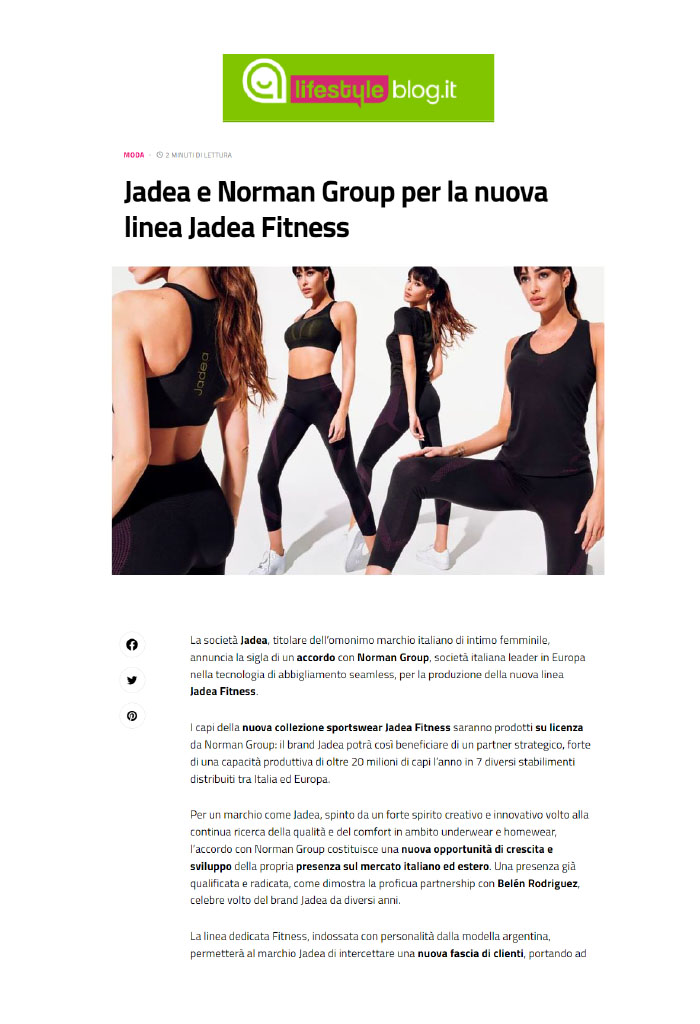 lifestyle blog.it

MODA · 2 MINUTI DI LETTURA

Jadea e Norman Group per la nuova linea Jadea Fitness

Jadea

La società Jadea, titolare dell'omonimo marchio italiano di intimo femminile, annuncia la sigla di un accordo con Norman Group, società italiana leader in Europa nella tecnologia di abbigliamento seamless, per la produzione della nuova linea Jadea Fitness.

I capi della nuova collezione sportswear Jadea Fitness saranno prodotti su licenza da Norman Group: il brand Jadea potrà così beneficiare di un partner strategico, forte di una capacità produttiva di oltre 20 milioni di capi l'anno in 7 diversi stabilimenti distribuiti tra Italia ed Europa.

Per un marchio come Jadea, spinto da un forte spirito creativo e innovativo volto alla continua ricerca della qualità e del comfort in ambito underwear e homewear, l'accordo con Norman Group costituisce una nuova opportunità di crescita e sviluppo della propria presenza sul mercato italiano ed estero. Una presenza già qualificata e radicata, come dimostra la proficua partnership con Belén Rodriguez, celebre volto del brand Jadea da diversi anni.

La linea dedicata Fitness, indossata con personalità dalla modella argentina, permetterà al marchio Jadea di intercettare una nuova fascia di clienti, portando ad